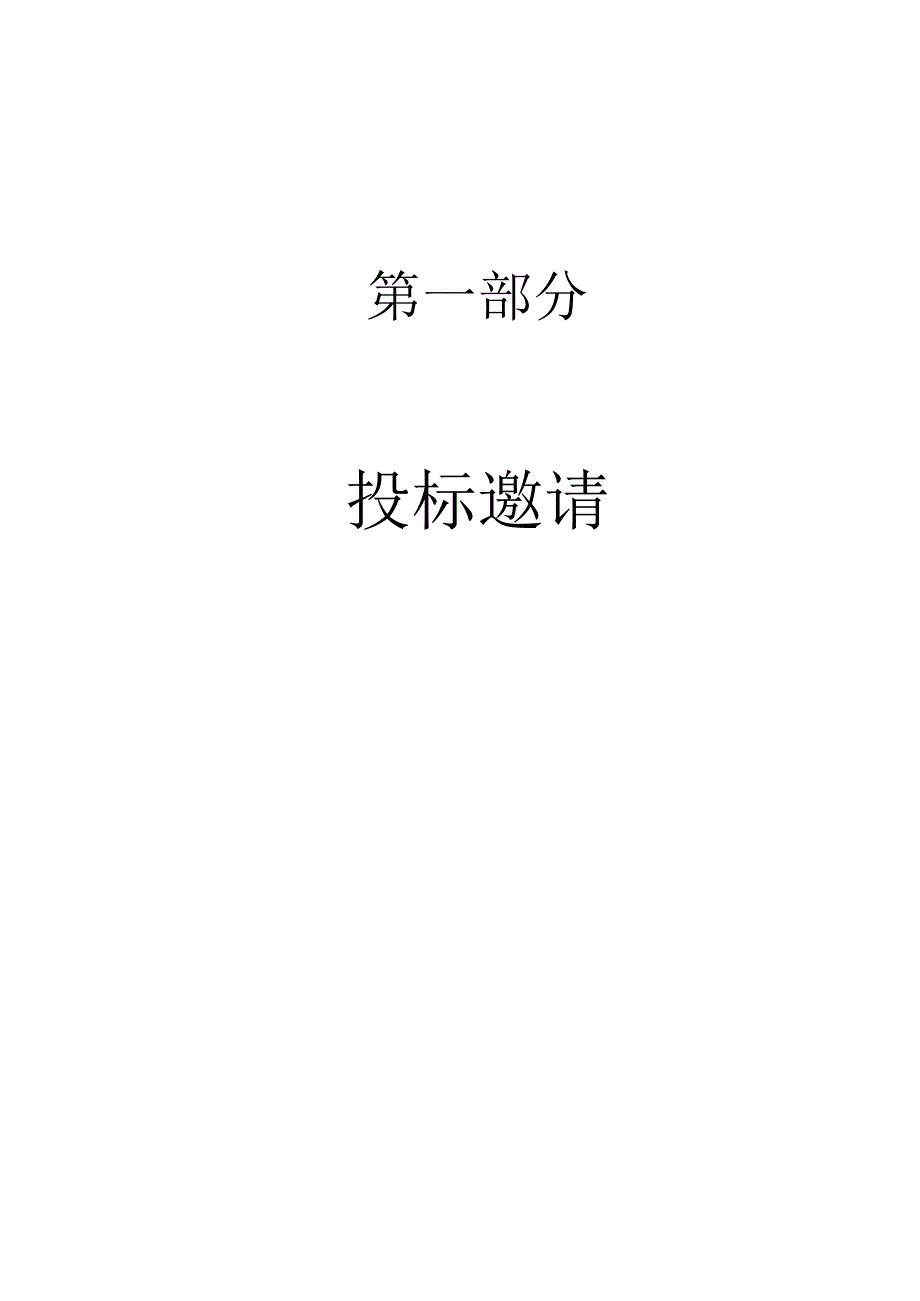 第一部分

投标邀请